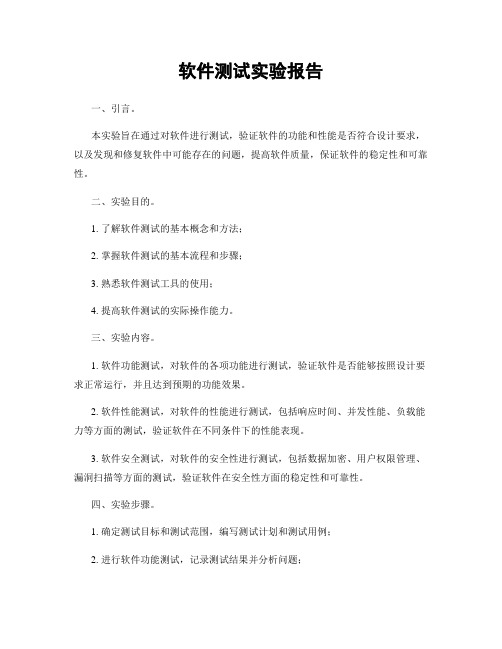 软件测试实验报告

一、引言。

本实验旨在通过对软件进行测试，验证软件的功能和性能是否符合设计要求，以及发现和修复软件中可能存在的问题，提高软件质量，保证软件的稳定性和可靠性。

二、实验目的。

1. 了解软件测试的基本概念和方法；

2. 掌握软件测试的基本流程和步骤；

3. 熟悉软件测试工具的使用；

4. 提高软件测试的实际操作能力。

三、实验内容。

1. 软件功能测试，对软件的各项功能进行测试，验证软件是否能够按照设计要求正常运行，并且达到预期的功能效果。

2. 软件性能测试，对软件的性能进行测试，包括响应时间、并发性能、负载能力等方面的测试，验证软件在不同条件下的性能表现。

3. 软件安全测试，对软件的安全性进行测试，包括数据加密、用户权限管理、漏洞扫描等方面的测试，验证软件在安全性方面的稳定性和可靠性。

四、实验步骤。

1. 确定测试目标和测试范围，编写测试计划和测试用例；

2. 进行软件功能测试，记录测试结果并分析问题；